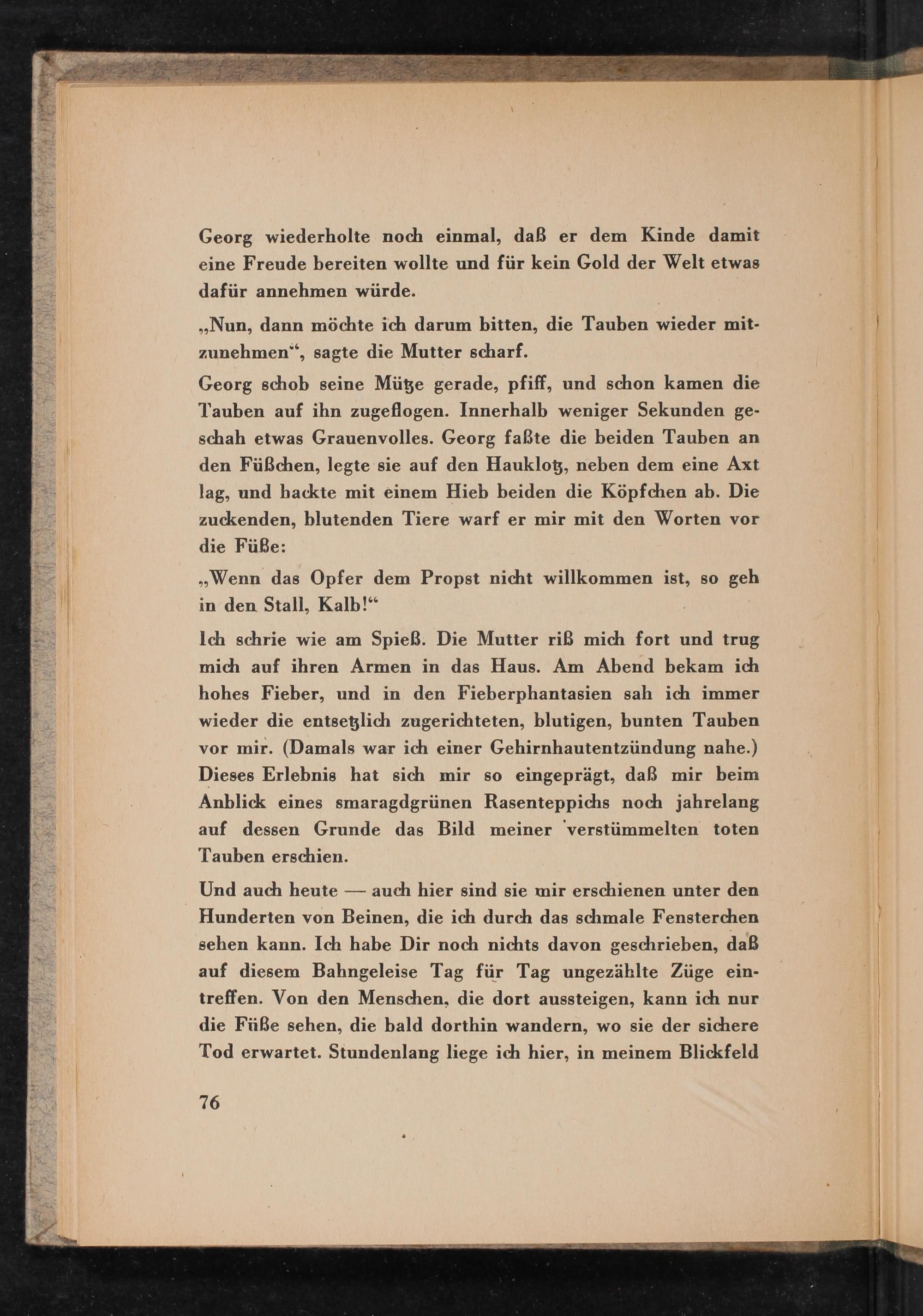 Georg wiederholte noch einmal, daß er dem Kinde damit eine Freude bereiten wollte und für kein Gold der Welt etwas dafür annehmen würde.

„Nun, dann möchte ich darum bitten, die Tauben wieder mitzunehmen“, sagte die Mutter scharf.

Georg schob seine Mütze gerade, pfiff, und schon kamen die Tauben auf ihn zugeflogen. Innerhalb weniger Sekunden geschah etwas Grauenvolles. Georg faßte die beiden Tauben an den Füßchen, legte sie auf den Hauklotz, neben dem eine Axt lag, und hackte mit einem Hieb beiden die Köpfchen ab. Die zuckenden, blutenden Tiere warf er mir mit den Worten vor die Füße:

„Wenn das Opfer dem Propst nicht willkommen ist, so geh in den Stall, Kalb!“

Ich schrie wie am Spieß. Die Mutter riß mich fort und trug mich auf ihren Armen in das Haus. Am Abend bekam ich hohes Fieber, und in den Fieberphantasien sah ich immer wieder die entsetzlich zugerichteten, blutigen, bunten Tauben vor mir. (Damals war ich einer Gehirnhautentzündung nahe.) Dieses Erlebnis hat sich mir so eingeprägt, daß mir beim Anblick eines smaragdgrünen Rasenteppichs noch jahrelang auf dessen Grunde das Bild meiner verstümmelten toten Tauben erschien.

Und auch heute — auch hier sind sie mir erschienen unter den Hunderten von Beinen, die ich durch das schmale Fensterchen sehen kann. Ich habe Dir noch nichts davon geschrieben, daß auf diesem Bahngeleise Tag für Tag ungezählte Züge eintreffen. Von den Menschen, die dort aussteigen, kann ich nur die Füße sehen, die bald dorthin wandern, wo sie der sichere Tod erwartet. Stundenlang liege ich hier, in meinem Blickfeld

76